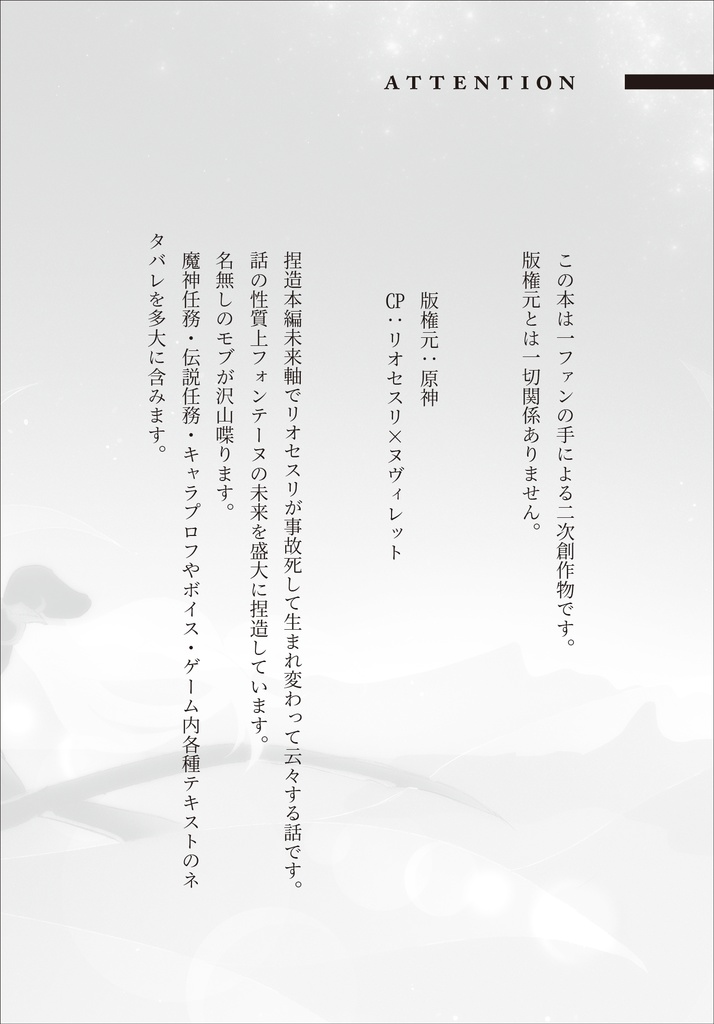 ATTENTION

この本は一ファンの手による二次創作物です。
版権元とは一切関係ありません。

版権元：原神
CP：リオセスリ×ヌヴィレット

捏造本編未来軸でリオセスリが事故死して生まれ変わって云々する話です。
話の性質上フォンテーヌの未来を盛大に捏造しています。
名無しのモブが沢山喋ります。
魔神任務・伝説任務・キャラプロフやボイス・ゲーム内各種テキストのネタバレを多大に含みます。